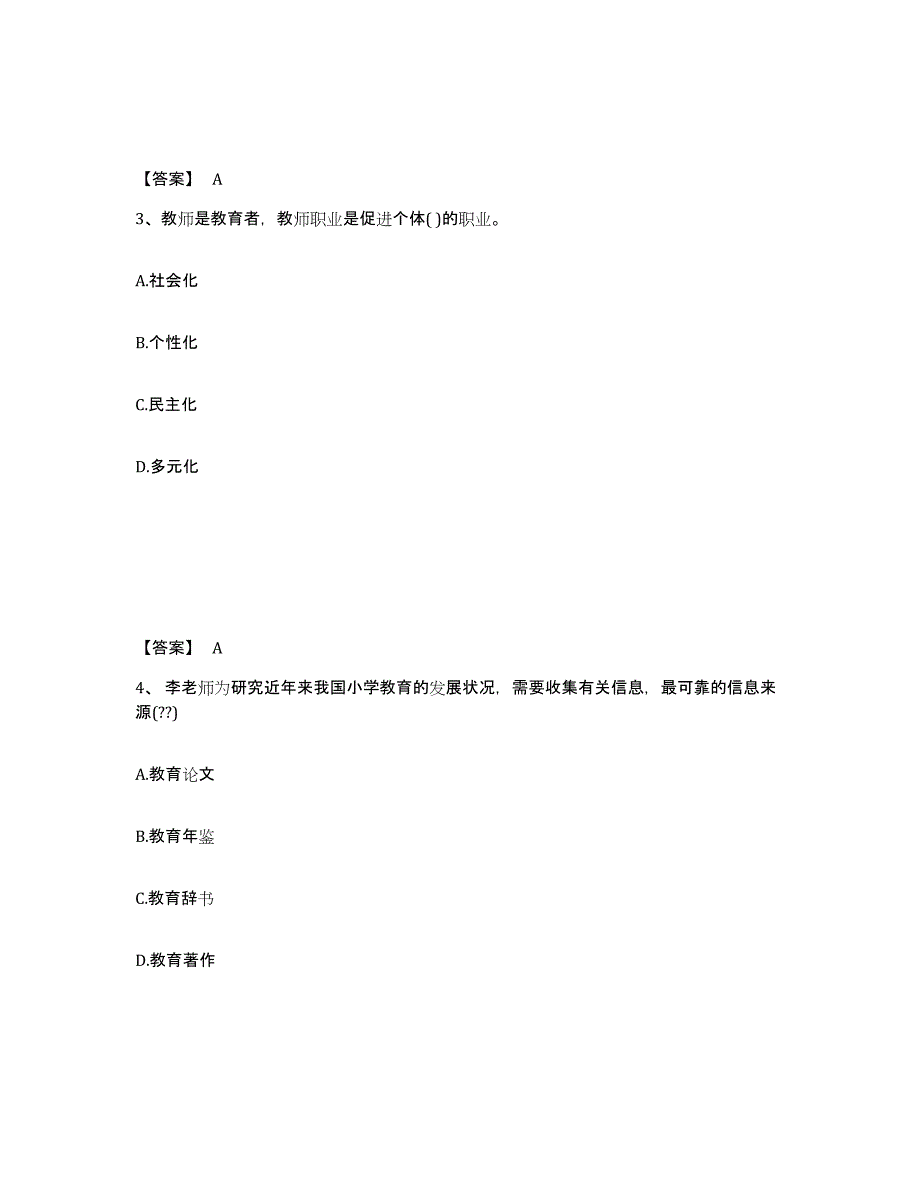 【答案】 A

3、教师是教育者，教师职业是促进个体( )的职业。

A.社会化

B.个性化

C.民主化

D.多元化

【答案】 A

4、 李老师为研究近年来我国小学教育的发展状况，需要收集有关信息，最可靠的信息来源(??)

A.教育论文

B.教育年鉴

C.教育辞书

D.教育著作